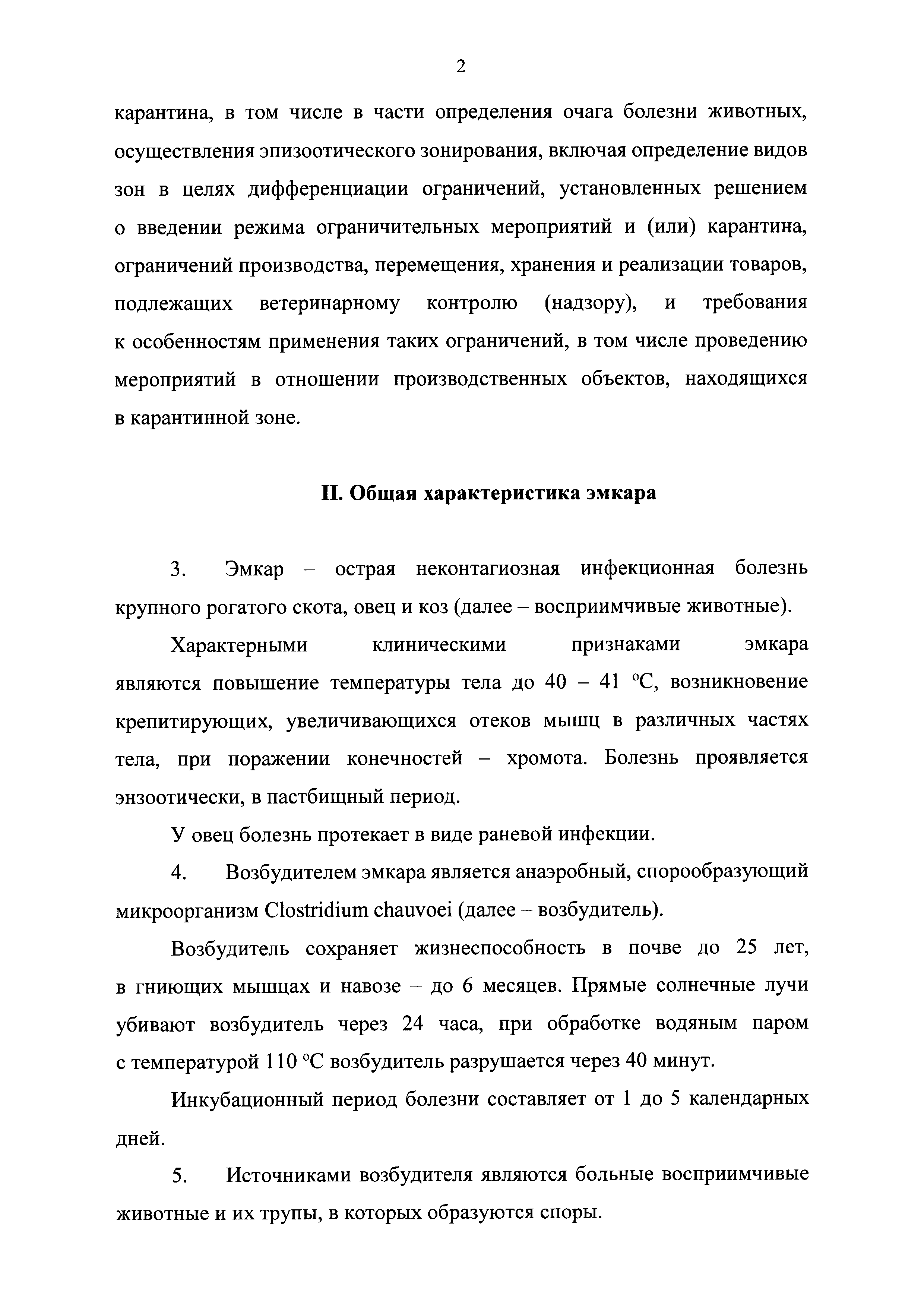 2

карантина, в том числе в части определения очага болезни животных, осуществления эпизоотического зонирования, включая определение видов зон в целях дифференциации ограничений, установленных решением о введении режима ограничительных мероприятий и (или) карантина, ограничений производства, перемещения, хранения и реализации товаров, подлежащих ветеринарному контролю (надзору), и требования к особенностям применения таких ограничений, в том числе проведению мероприятий в отношении производственных объектов, находящихся в карантинной зоне.

II. Общая характеристика эмкара

3. Эмкар – острая неконтагиозная инфекционная болезнь крупного рогатого скота, овец и коз (далее – восприимчивые животные).

Характерными клиническими признаками эмкара являются повышение температуры тела до 40 – 41 °C, возникновение крепитирующих, увеличивающихся отеков мышц в различных частях тела, при поражении конечностей – хромота. Болезнь проявляется энзоотически, в пастбищный период.

У овец болезнь протекает в виде раневой инфекции.

4. Возбудителем эмкара является анаэробный, спорообразующий микроорганизм Clostridium chauvoei (далее – возбудитель).

Возбудитель сохраняет жизнеспособность в почве до 25 лет, в гниющих мышцах и навозе – до 6 месяцев. Прямые солнечные лучи убивают возбудитель через 24 часа, при обработке водяным паром с температурой 110 °C возбудитель разрушается через 40 минут.

Инкубационный период болезни составляет от 1 до 5 календарных дней.

5. Источниками возбудителя являются больные восприимчивые животные и их трупы, в которых образуются споры.